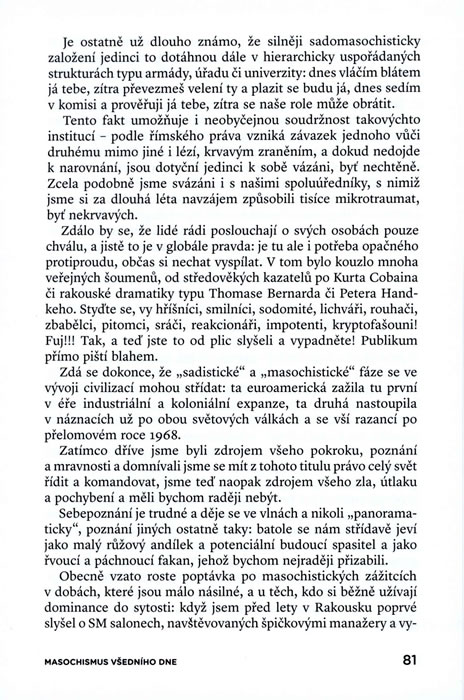 Je ostatně už dlouho známo, že silněji sadomasochisticky založení jedinci to dotáhnou dále v hierarchicky uspořádaných strukturách typu armády, úřadu či univerzity: dnes vláčím blátem já tebe, zítra převezmeš velení ty a plazit se budu já, dnes sedím v komisi a prověřuji já tebe, zítra se naše role může obrátit.

Tento fakt umožňuje i neobyčejnou soudržnost takovýchto institucí – podle římského práva vzniká závazek jednoho vůči druhému mimo jiné i lézí, krvavým zraněním, a dokud nedojde k narovnání, jsou dotyční jedinci k sobě vázáni, byť nechtěně. Zcela podobně jsme svázáni i s našimi spoluúředníky, s nimiž jsme si za dlouhá léta navzájem způsobili tisíce mikrotraumat, byť nekrvavých.

Zdálo by se, že lidé rádi poslouchají o svých osobách pouze chválu, a jistě to je v globále pravda: je tu ale i potřeba opačného protiproudu, občas si nechat vyspílat. V tom bylo kouzlo mnoha veřejných šoumenů, od středověkých kazatelů po Kurta Cobaina či rakouské dramatiky typu Thomase Bernarda či Petera Handkeho. Styďte se, vy hříšníci, smilníci, sodomité, lichváři, rouhači, zbabělci, pitomci, sráči, reakcionáři, impotenti, kryptofašouni! Fuj!!! Tak, a teď jste to od plic slyšeli a vypadněte! Publikum přímo piští blahem.

Zdá se dokonce, že „sadistické“ a „masochistické“ fáze se ve vývoji civilizací mohou střídat: ta euroamerická zažila tu první v éře industriální a koloniální expanze, ta druhá nastoupila v náznacích už po obou světových válkách a se vší razancí po přelomovém roce 1968.

Zatímco dříve jsme byli zdrojem všeho pokroku, poznání a mravnosti a domnívali jsme se mít z tohoto titulu právo celý svět řídit a komandovat, jsme teď naopak zdrojem všeho zla, útlaku a pochybení a měli bychom raději nebýt.

Sebepoznání je trudné a děje se ve vlnách a nikoli „panoramaticky“, poznání jiných ostatně taky: batole se nám střídavě jeví jako malý růžový andílek a potenciální budoucí spasitel a jako řvoucí a páchnoucí fakan, jehož bychom nejraději přizabili.

Obecně vzato roste poptávka po masochistických zážitcích v dobách, které jsou málo násilné, a u těch, kdo si běžně užívají dominance do sytosti: když jsem před lety v Rakousku poprvé slyšel o SM salonech, navštěvovaných špičkovými manažery a vy-

MASOCHISMUS VŠEDNÍHO DNE 81